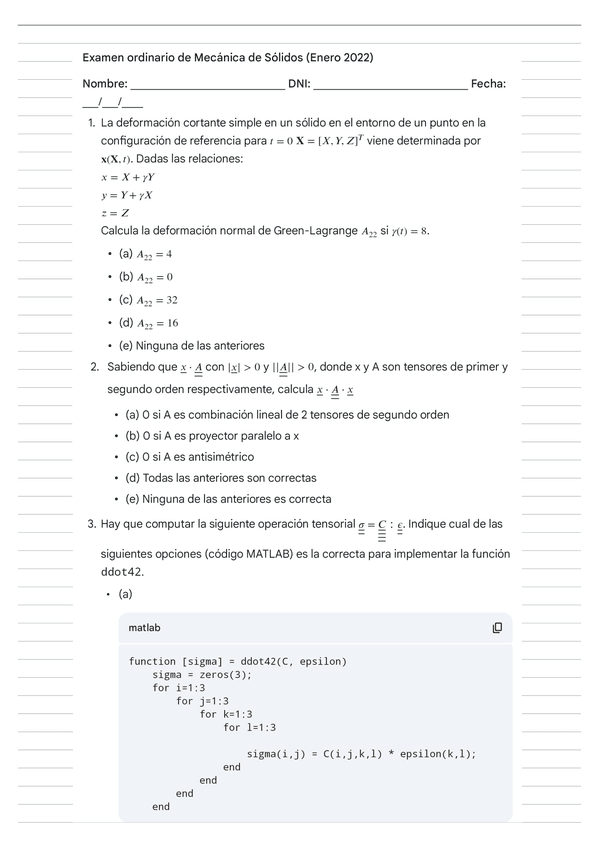 Examen ordinario de Mecánica de Sólidos (Enero 2022)

Nombre: ________________________ DNI: ________________________ Fecha: ___/___/____

1. La deformación cortante simple en un sólido en el entorno de un punto en la configuración de referencia para $t = 0$ $\mathbf{X} = [X, Y, Z]^T$ viene determinada por $\mathbf{x}(\mathbf{X}, t)$. Dadas las relaciones:
$x = X + \gamma Y$
$y = Y + \gamma X$
$z = Z$
Calcula la deformación normal de Green-Lagrange $A_{22}$ si $\gamma(t) = 8$.

• (a) $A_{22} = 4$
• (b) $A_{22} = 0$
• (c) $A_{22} = 32$
• (d) $A_{22} = 16$
• (e) Ninguna de las anteriores

2. Sabiendo que $\underline{x} \cdot \underline{\underline{A}}$ con $|\underline{x}| > 0$ y $||\underline{\underline{A}}|| > 0$, donde x y A son tensores de primer y segundo orden respectivamente, calcula $\underline{x} \cdot \underline{\underline{A}} \cdot \underline{x}$

• (a) 0 si A es combinación lineal de 2 tensores de segundo orden
• (b) 0 si A es proyector paralelo a x
• (c) 0 si A es antisimétrico
• (d) Todas las anteriores son correctas
• (e) Ninguna de las anteriores es correcta

3. Hay que computar la siguiente operación tensorial $\underline{\underline{\sigma}} = \underline{\underline{\underline{\underline{C}}}} : \underline{\underline{\epsilon}}$. Indique cual de las siguientes opciones (código MATLAB) es la correcta para implementar la función ddot42.

• (a)

matlab

function [sigma] = ddot42(C, epsilon)
    sigma = zeros(3);
    for i=1:3
        for j=1:3
            for k=1:3
                for l=1:3

                    sigma(i,j) = C(i,j,k,l) * epsilon(k,l);
                end
            end
        end
    end